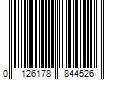 0 126178 844526